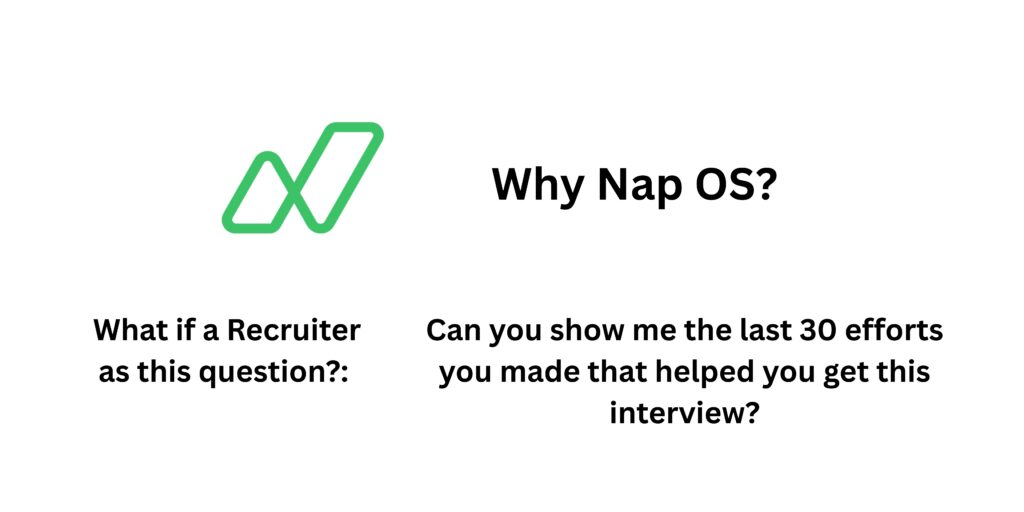 Why Nap OS?

What if a Recruiter as this question?:

Can you show me the last 30 efforts you made that helped you get this interview?